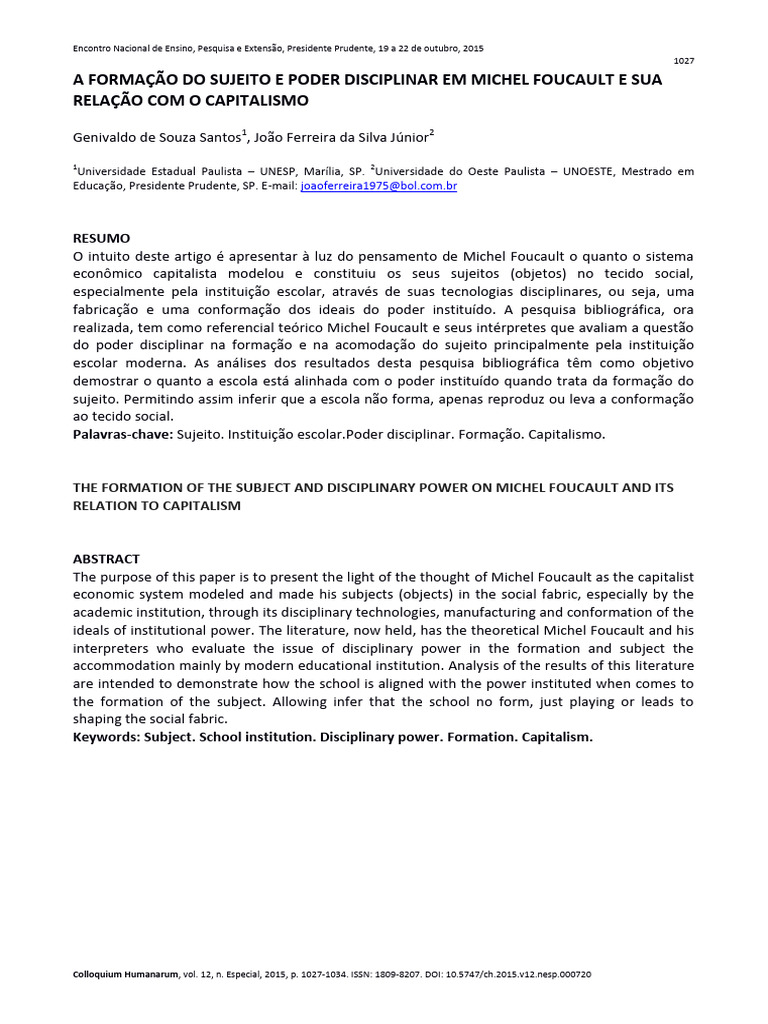 Encontro Nacional de Ensino, Pesquisa e Extensão, Presidente Prudente, 19 a 22 de outubro, 2015

1027

A FORMAÇÃO DO SUJEITO E PODER DISCIPLINAR EM MICHEL FOUCAULT E SUA RELAÇÃO COM O CAPITALISMO

Genivaldo de Souza Santos$^1$, João Ferreira da Silva Júnior$^2$

$^1$Universidade Estadual Paulista – UNESP, Marília, SP. $^2$Universidade do Oeste Paulista – UNOESTE, Mestrado em Educação, Presidente Prudente, SP. E-mail: joaoferreira1975@bol.com.br

RESUMO
O intuito deste artigo é apresentar à luz do pensamento de Michel Foucault o quanto o sistema econômico capitalista modelou e constituiu os seus sujeitos (objetos) no tecido social, especialmente pela instituição escolar, através de suas tecnologias disciplinares, ou seja, uma fabricação e uma conformação dos ideais do poder instituído. A pesquisa bibliográfica, ora realizada, tem como referencial teórico Michel Foucault e seus intérpretes que avaliam a questão do poder disciplinar na formação e na acomodação do sujeito principalmente pela instituição escolar moderna. As análises dos resultados desta pesquisa bibliográfica têm como objetivo demostrar o quanto a escola está alinhada com o poder instituído quando trata da formação do sujeito. Permitindo assim inferir que a escola não forma, apenas reproduz ou leva a conformação ao tecido social.
Palavras-chave: Sujeito. Instituição escolar.Poder disciplinar. Formação. Capitalismo.

THE FORMATION OF THE SUBJECT AND DISCIPLINARY POWER ON MICHEL FOUCAULT AND ITS RELATION TO CAPITALISM

ABSTRACT
The purpose of this paper is to present the light of the thought of Michel Foucault as the capitalist economic system modeled and made his subjects (objects) in the social fabric, especially by the academic institution, through its disciplinary technologies, manufacturing and conformation of the ideals of institutional power. The literature, now held, has the theoretical Michel Foucault and his interpreters who evaluate the issue of disciplinary power in the formation and subject the accommodation mainly by modern educational institution. Analysis of the results of this literature are intended to demonstrate how the school is aligned with the power instituted when comes to the formation of the subject. Allowing infer that the school no form, just playing or leads to shaping the social fabric.
Keywords: Subject. School institution. Disciplinary power. Formation. Capitalism.

Colloquium Humanarum, vol. 12, n. Especial, 2015, p. 1027-1034. ISSN: 1809-8207. DOI: 10.5747/ch.2015.v12.nesp.000720